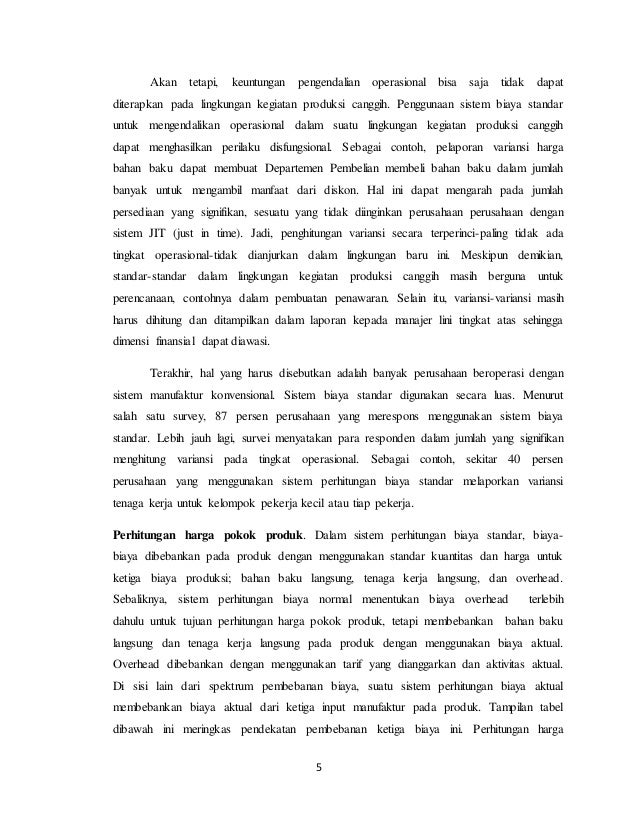 Akan tetapi, keuntungan pengendalian operasional bisa saja tidak dapat diterapkan pada lingkungan kegiatan produksi canggih. Penggunaan sistem biaya standar untuk mengendalikan operasional dalam suatu lingkungan kegiatan produksi canggih dapat menghasilkan perilaku disfungsional. Sebagai contoh, pelaporan variansi harga bahan baku dapat membuat Departemen Pembelian membeli bahan baku dalam jumlah banyak untuk mengambil manfaat dari diskon. Hal ini dapat mengarah pada jumlah persediaan yang signifikan, sesuatu yang tidak diinginkan perusahaan perusahaan dengan sistem JIT (just in time). Jadi, penghitungan variansi secara terperinci-paling tidak ada tingkat operasional-tidak dianjurkan dalam lingkungan baru ini. Meskipun demikian, standar-standar dalam lingkungan kegiatan produksi canggih masih berguna untuk perencanaan, contohnya dalam pembuatan penawaran. Selain itu, variansi-variansi masih harus dihitung dan ditampilkan dalam laporan kepada manajer lini tingkat atas sehingga dimensi finansial dapat diawasi.

Terakhir, hal yang harus disebutkan adalah banyak perusahaan beroperasi dengan sistem manufaktur konvensional. Sistem biaya standar digunakan secara luas. Menurut salah satu survey, 87 persen perusahaan yang merespons menggunakan sistem biaya standar. Lebih jauh lagi, survei menyatakan para responden dalam jumlah yang signifikan menghitung variansi pada tingkat operasional. Sebagai contoh, sekitar 40 persen perusahaan yang menggunakan sistem perhitungan biaya standar melaporkan variansi tenaga kerja untuk kelompok pekerja kecil atau tiap pekerja.

Perhitungan harga pokok produk. Dalam sistem perhitungan biaya standar, biaya-biaya dibebankan pada produk dengan menggunakan standar kuantitas dan harga untuk ketiga biaya produksi; bahan baku langsung, tenaga kerja langsung, dan overhead. Sebaliknya, sistem perhitungan biaya normal menentukan biaya overhead terlebih dahulu untuk tujuan perhitungan harga pokok produk, tetapi membebankan bahan baku langsung dan tenaga kerja langsung pada produk dengan menggunakan biaya aktual. Overhead dibebankan dengan menggunakan tarif yang dianggarkan dan aktivitas aktual. Di sisi lain dari spektrum pembebanan biaya, suatu sistem perhitungan biaya aktual membebankan biaya aktual dari ketiga input manufaktur pada produk. Tampilan tabel dibawah ini meringkas pendekatan pembebanan ketiga biaya ini. Perhitungan harga

5